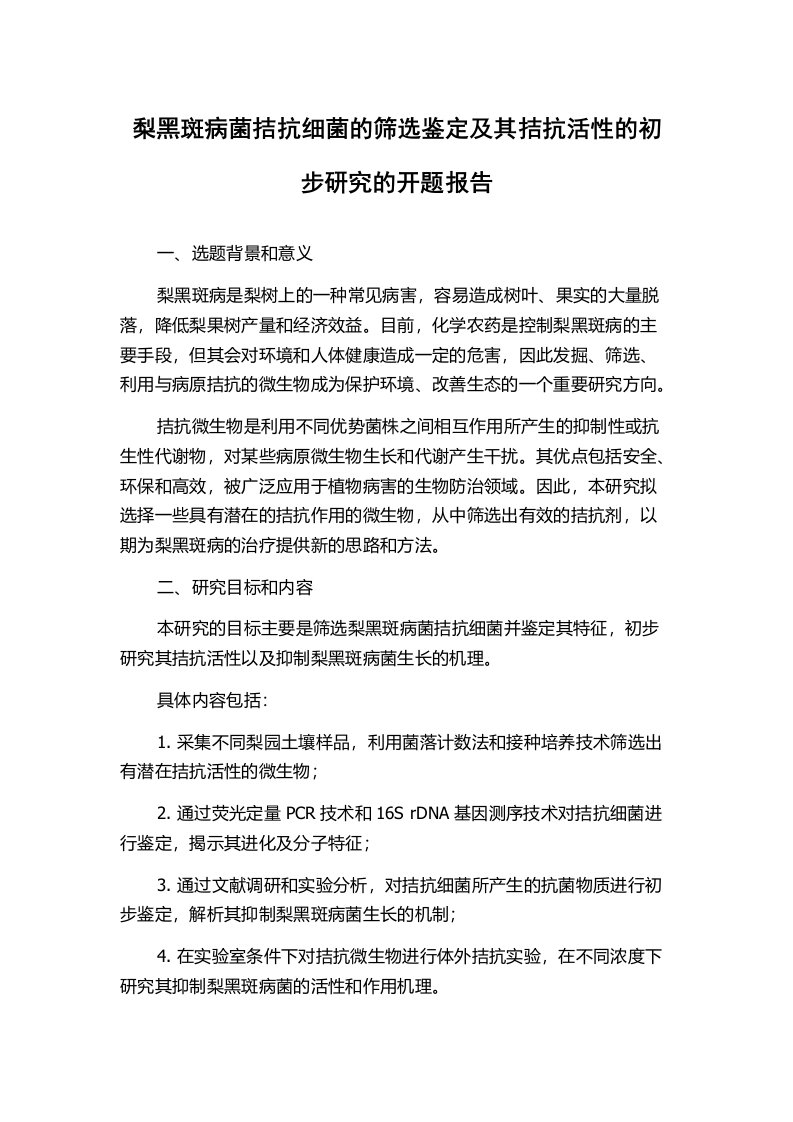 梨黑斑病菌拮抗细菌的筛选鉴定及其拮抗活性的初步研究的开题报告

一、选题背景和意义

梨黑斑病是梨树上的一种常见病害，容易造成树叶、果实的大量脱落，降低梨果树产量和经济效益。目前，化学农药是控制梨黑斑病的主要手段，但其会对环境和人体健康造成一定的危害，因此发掘、筛选、利用与病原拮抗的微生物成为保护环境、改善生态的一个重要研究方向。

拮抗微生物是利用不同优势菌株之间相互作用所产生的抑制性或抗生性代谢物，对某些病原微生物生长和代谢产生干扰。其优点包括安全、环保和高效，被广泛应用于植物病害的生物防治领域。因此，本研究拟选择一些具有潜在的拮抗作用的微生物，从中筛选出有效的拮抗剂，以期为梨黑斑病的治疗提供新的思路和方法。

二、研究目标和内容

本研究的目标主要是筛选梨黑斑病菌拮抗细菌并鉴定其特征，初步研究其拮抗活性以及抑制梨黑斑病菌生长的机理。

具体内容包括：

1. 采集不同梨园土壤样品，利用菌落计数法和接种培养技术筛选出有潜在拮抗活性的微生物；

2. 通过荧光定量 PCR 技术和 16S rDNA 基因测序技术对拮抗细菌进行鉴定，揭示其进化及分子特征；

3. 通过文献调研和实验分析，对拮抗细菌所产生的抗菌物质进行初步鉴定，解析其抑制梨黑斑病菌生长的机制；

4. 在实验室条件下对拮抗微生物进行体外拮抗实验，在不同浓度下研究其抑制梨黑斑病菌的活性和作用机理。